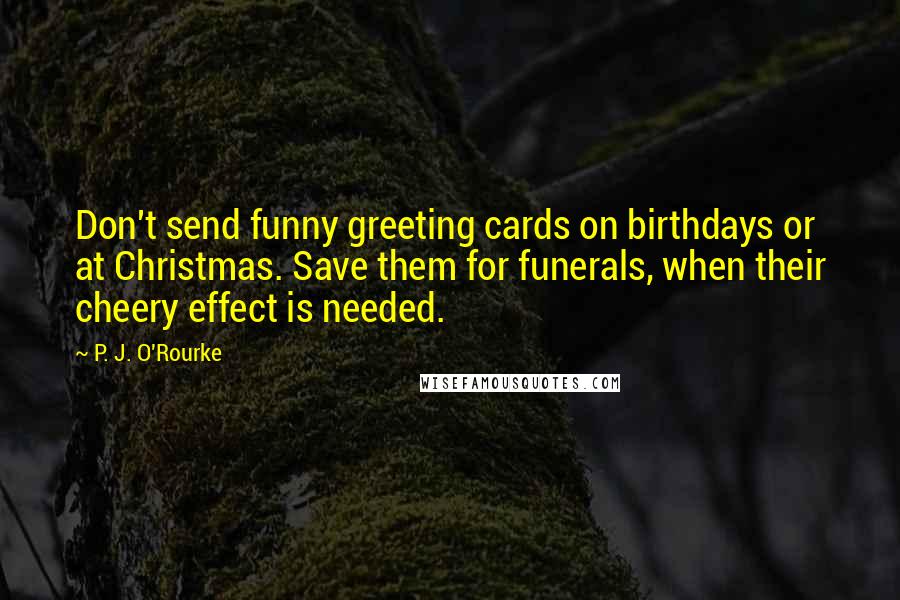 Don't send funny greeting cards on birthdays or at Christmas. Save them for funerals, when their cheery effect is needed.

~ P. J. O'Rourke

WISEFAMOUSQUOTES.COM